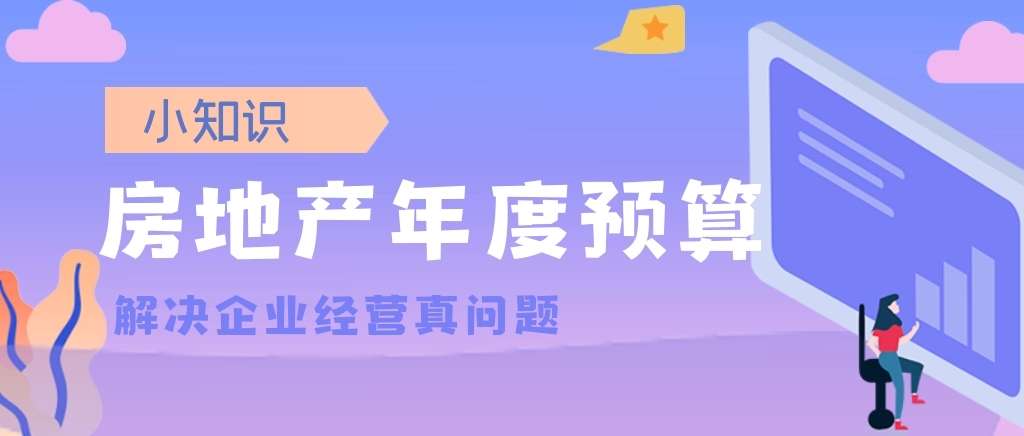 小知识

房地产年度预算

解决企业经营真问题